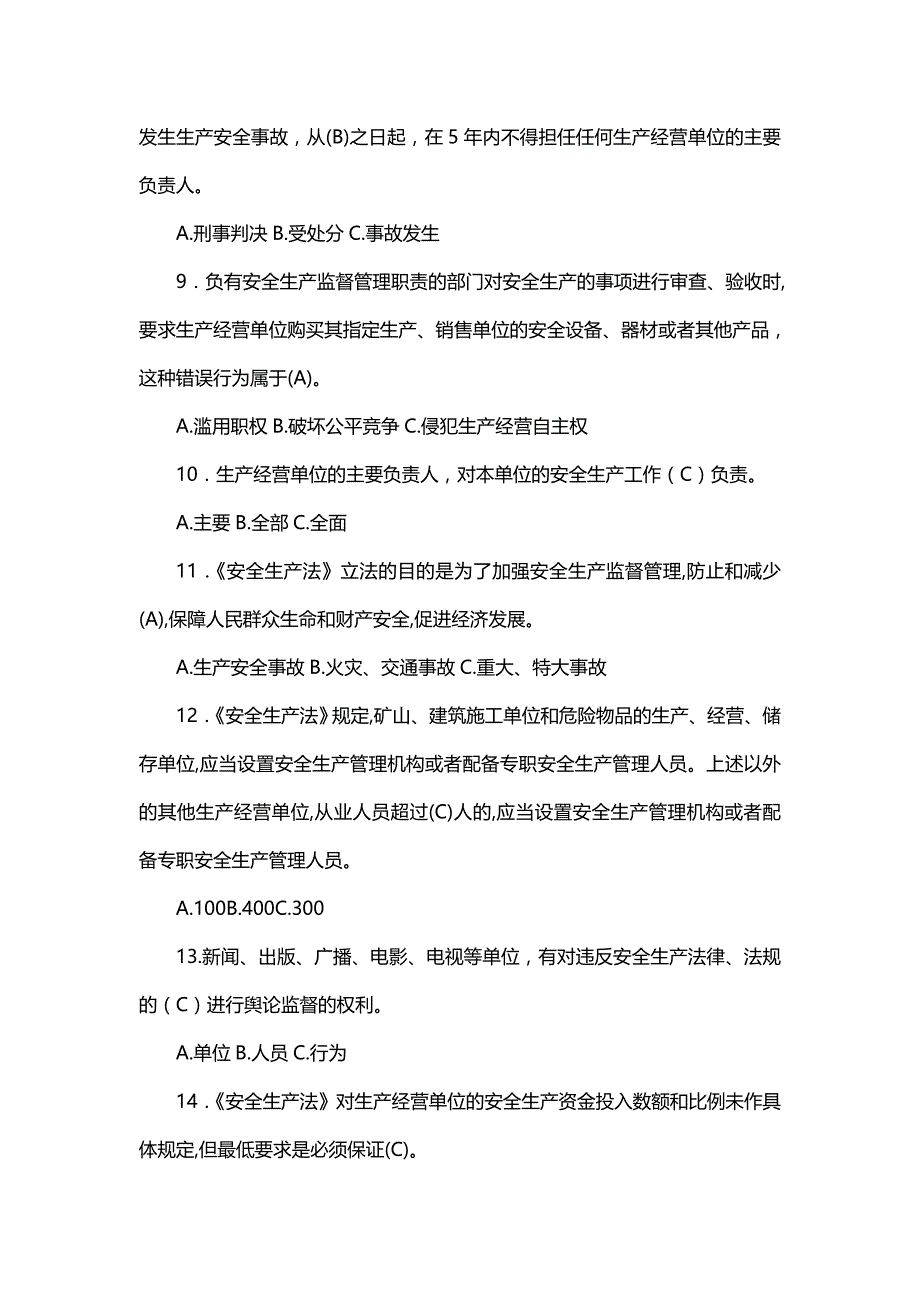 发生生产安全事故，从(B)之日起，在 5 年内不得担任任何生产经营单位的主要负责人。

A.刑事判决 B.受处分 C.事故发生

9．负有安全生产监督管理职责的部门对安全生产的事项进行审查、验收时,要求生产经营单位购买其指定生产、销售单位的安全设备、器材或者其他产品，这种错误行为属于(A)。

A.滥用职权 B.破坏公平竞争 C.侵犯生产经营自主权

10．生产经营单位的主要负责人，对本单位的安全生产工作（C）负责。

A.主要 B.全部 C.全面

11．《安全生产法》立法的目的是为了加强安全生产监督管理,防止和减少(A),保障人民群众生命和财产安全,促进经济发展。

A.生产安全事故 B.火灾、交通事故 C.重大、特大事故

12．《安全生产法》规定,矿山、建筑施工单位和危险物品的生产、经营、储存单位,应当设置安全生产管理机构或者配备专职安全生产管理人员。上述以外的其他生产经营单位,从业人员超过(C)人的,应当设置安全生产管理机构或者配备专职安全生产管理人员。

A.100B.400C.300

13.新闻、出版、广播、电影、电视等单位，有对违反安全生产法律、法规的（C）进行舆论监督的权利。

A.单位 B.人员 C.行为

14．《安全生产法》对生产经营单位的安全生产资金投入数额和比例未作具体规定,但最低要求是必须保证(C)。